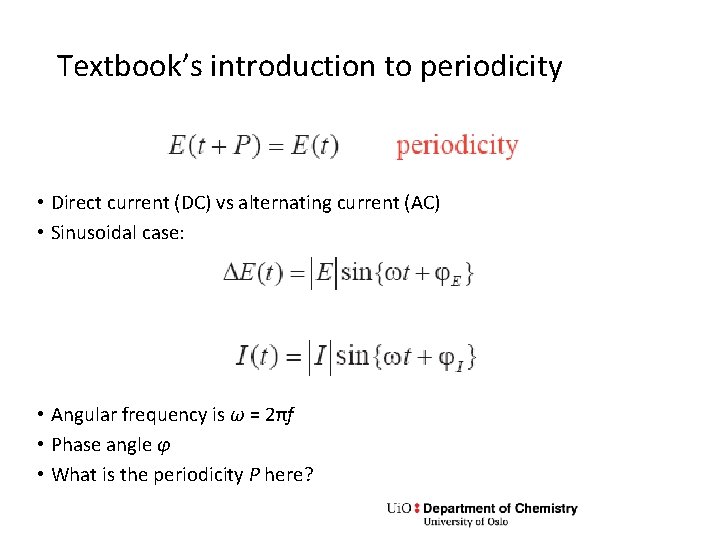 Textbook's introduction to periodicity

$E(t+P) = E(t)$ periodicity

• Direct current (DC) vs alternating current (AC)
• Sinusoidal case:

$\Delta E(t) = |E| \sin\{\omega t + \varphi_E\}$

$I(t) = |I| \sin\{\omega t + \varphi_I\}$

• Angular frequency is $\omega = 2\pi f$
• Phase angle $\varphi$
• What is the periodicity $P$ here?

UiO : Department of Chemistry
University of Oslo